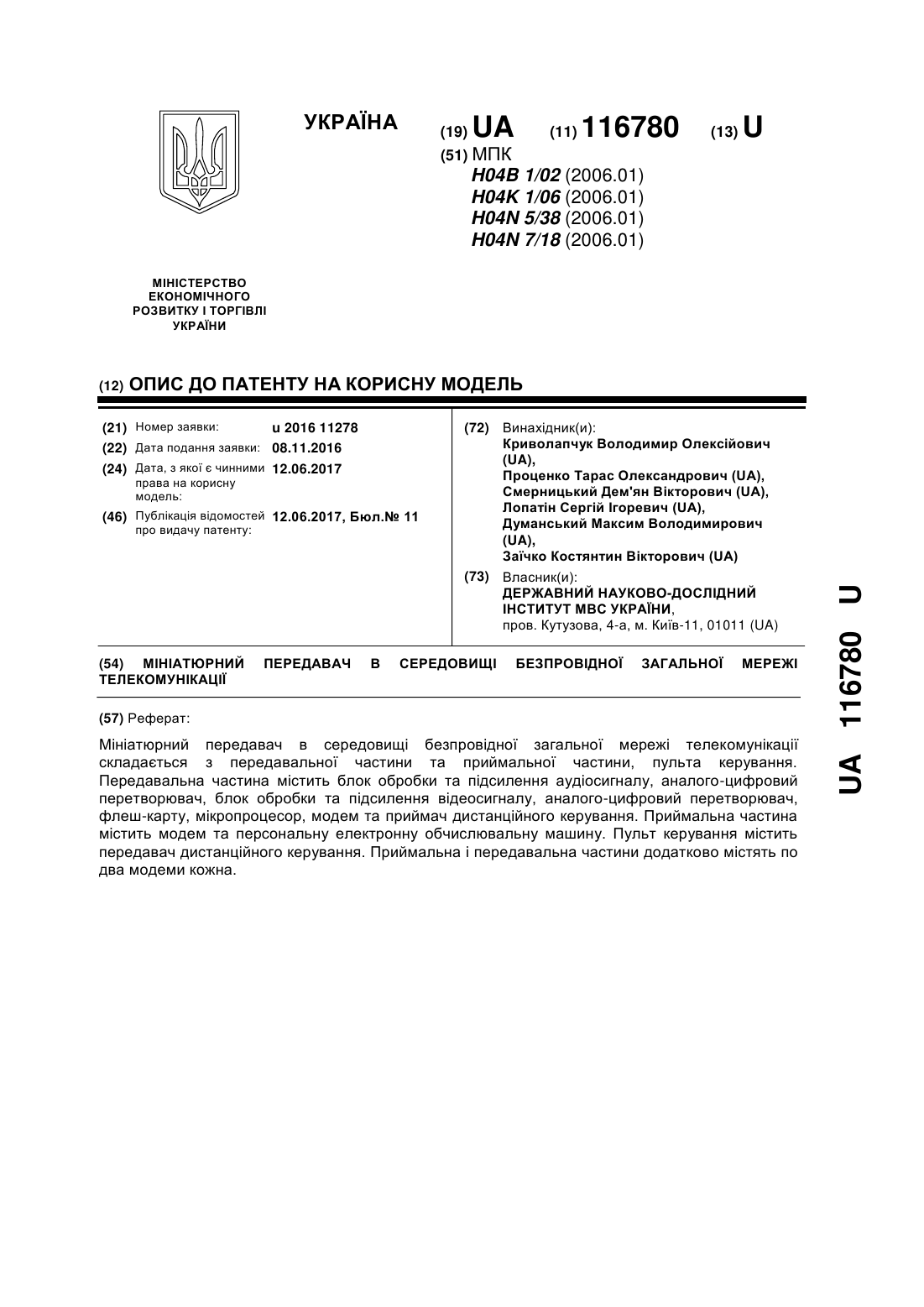 УКРАЇНА

(19) UA (11) 116780 (13) U

(51) МПК
H04B 1/02 (2006.01)
H04K 1/06 (2006.01)
H04N 5/38 (2006.01)
H04N 7/18 (2006.01)

МІНІСТЕРСТВО ЕКОНОМІЧНОГО РОЗВИТКУ І ТОРГІВЛІ УКРАЇНИ

(12) ОПИС ДО ПАТЕНТУ НА КОРИСНУ МОДЕЛЬ

(21) Номер заявки: u 2016 11278
(22) Дата подання заявки: 08.11.2016
(24) Дата, з якої є чинними права на корисну модель: 12.06.2017
(46) Публікація відомостей про видачу патенту: 12.06.2017, Бюл.№ 11

(72) Винахідник(и):
Криволапчук Володимир Олексійович (UA),
Проценко Тарас Олександрович (UA),
Смерницький Дем'ян Вікторович (UA),
Лопатін Сергій Ігоревич (UA),
Думанський Максим Володимирович (UA),
Заїчко Костянтин Вікторович (UA)

(73) Власник(и):
ДЕРЖАВНИЙ НАУКОВО-ДОСЛІДНИЙ ІНСТИТУТ МВС УКРАЇНИ,
пров. Кутузова, 4-а, м. Київ-11, 01011 (UA)

(54) МІНІАТЮРНИЙ ПЕРЕДАВАЧ В СЕРЕДОВИЩІ БЕЗПРОВІДНОЇ ЗАГАЛЬНОЇ МЕРЕЖІ ТЕЛЕКОМУНІКАЦІЇ

(57) Реферат:

Мініатюрний передавач в середовищі безпровідної загальної мережі телекомунікації складається з передавальної частини та приймальної частини, пульта керування. Передавальна частина містить блок обробки та підсилення аудіосигналу, аналого-цифровий перетворювач, блок обробки та підсилення відеосигналу, аналого-цифровий перетворювач, флеш-карту, мікропроцесор, модем та приймач дистанційного керування. Приймальна частина містить модем та персональну електронну обчислювальну машину. Пульт керування містить передавач дистанційного керування. Приймальна і передавальна частини додатково містять по два модеми кожна.

UA 116780 U